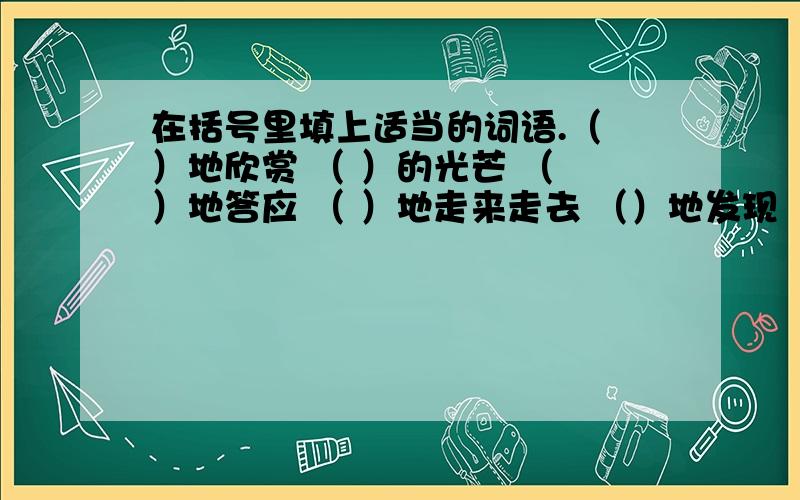 在括号里填上适当的词语.（ ）地欣赏 （ ）的光芒 （ ）地答应 （ ）地走来走去 （）地发现